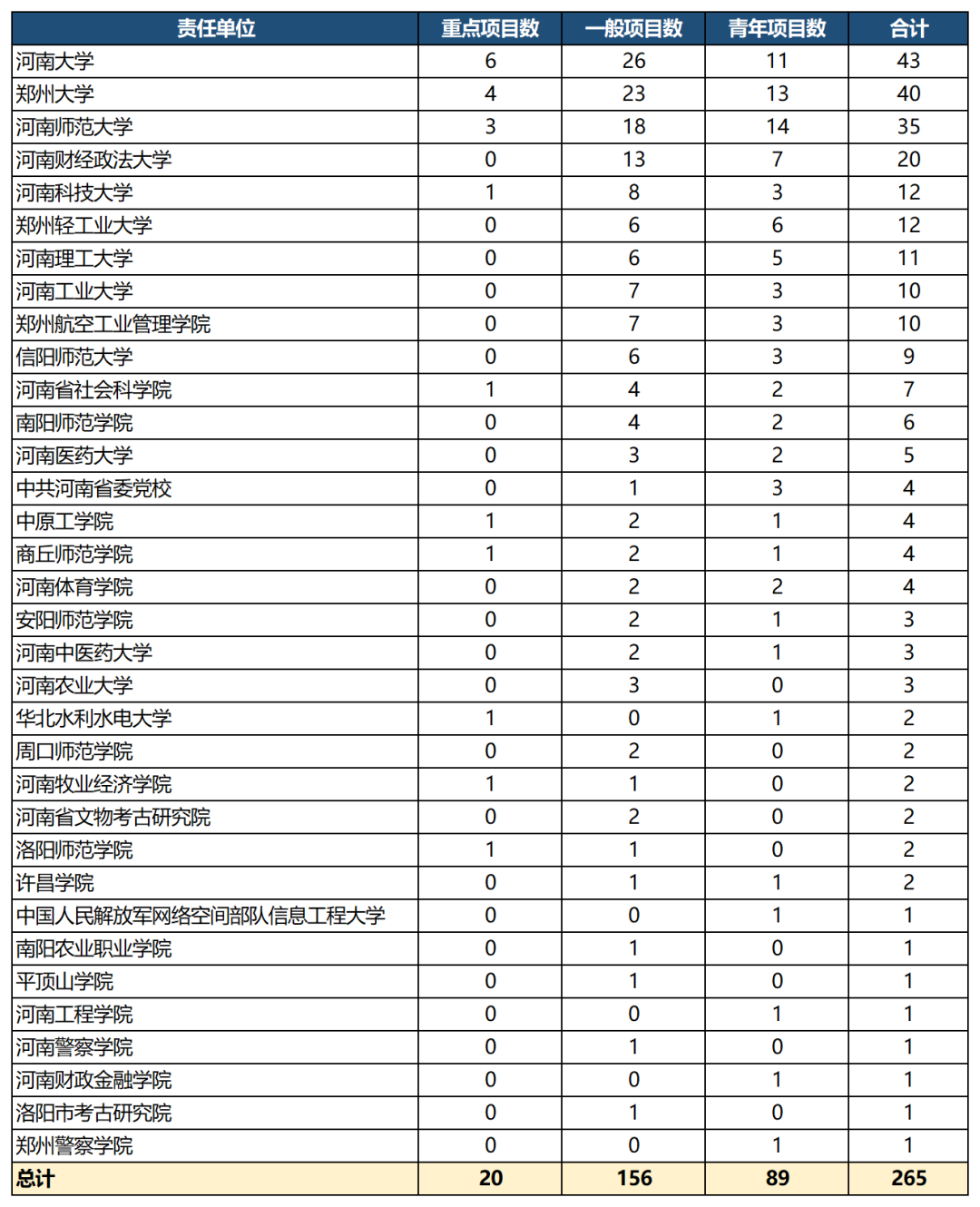 | 责任单位 | 重点项目数 | 一般项目数 | 青年项目数 | 合计 |
|---|---|---|---|---|
| 河南大学 | 6 | 26 | 11 | 43 |
| 郑州大学 | 4 | 23 | 13 | 40 |
| 河南师范大学 | 3 | 18 | 14 | 35 |
| 河南财经政法大学 | 0 | 13 | 7 | 20 |
| 河南科技大学 | 1 | 8 | 3 | 12 |
| 郑州轻工业大学 | 0 | 6 | 6 | 12 |
| 河南理工大学 | 0 | 6 | 5 | 11 |
| 河南工业大学 | 0 | 7 | 3 | 10 |
| 郑州航空工业管理学院 | 0 | 7 | 3 | 10 |
| 信阳师范大学 | 0 | 6 | 3 | 9 |
| 河南省社会科学院 | 1 | 4 | 2 | 7 |
| 南阳师范学院 | 0 | 4 | 2 | 6 |
| 河南医药大学 | 0 | 3 | 2 | 5 |
| 中共河南省委党校 | 0 | 1 | 3 | 4 |
| 中原工学院 | 1 | 2 | 1 | 4 |
| 商丘师范学院 | 1 | 2 | 1 | 4 |
| 河南体育学院 | 0 | 2 | 2 | 4 |
| 安阳师范学院 | 0 | 2 | 1 | 3 |
| 河南中医药大学 | 0 | 2 | 1 | 3 |
| 河南农业大学 | 0 | 3 | 0 | 3 |
| 华北水利水电大学 | 1 | 0 | 1 | 2 |
| 周口师范学院 | 0 | 2 | 0 | 2 |
| 河南牧业经济学院 | 1 | 1 | 0 | 2 |
| 河南省文物考古研究院 | 0 | 2 | 0 | 2 |
| 洛阳师范学院 | 1 | 1 | 0 | 2 |
| 许昌学院 | 0 | 1 | 1 | 2 |
| 中国人民解放军网络空间部队信息工程大学 | 0 | 0 | 1 | 1 |
| 南阳农业职业学院 | 0 | 1 | 0 | 1 |
| 平顶山学院 | 0 | 1 | 0 | 1 |
| 河南工程学院 | 0 | 0 | 1 | 1 |
| 河南警察学院 | 0 | 1 | 0 | 1 |
| 河南财政金融学院 | 0 | 0 | 1 | 1 |
| 洛阳市考古研究院 | 0 | 1 | 0 | 1 |
| 郑州警察学院 | 0 | 0 | 1 | 1 |
| 总计 | 20 | 156 | 89 | 265 |